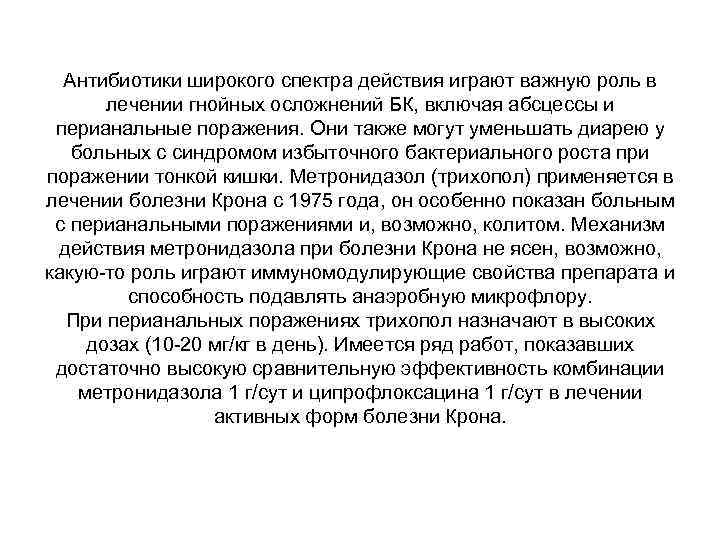 Антибиотики широкого спектра действия играют важную роль в лечении гнойных осложнений БК, включая абсцессы и перианальные поражения. Они также могут уменьшать диарею у больных с синдромом избыточного бактериального роста при поражении тонкой кишки. Метронидазол (трихопол) применяется в лечении болезни Крона с 1975 года, он особенно показан больным с перианальными поражениями и, возможно, колитом. Механизм действия метронидазола при болезни Крона не ясен, возможно, какую-то роль играют иммуномодулирующие свойства препарата и способность подавлять анаэробную микрофлору.
При перианальных поражениях трихопол назначают в высоких дозах (10-20 мг/кг в день). Имеется ряд работ, показавших достаточно высокую сравнительную эффективность комбинации метронидазола 1 г/сут и ципрофлоксацина 1 г/сут в лечении активных форм болезни Крона.